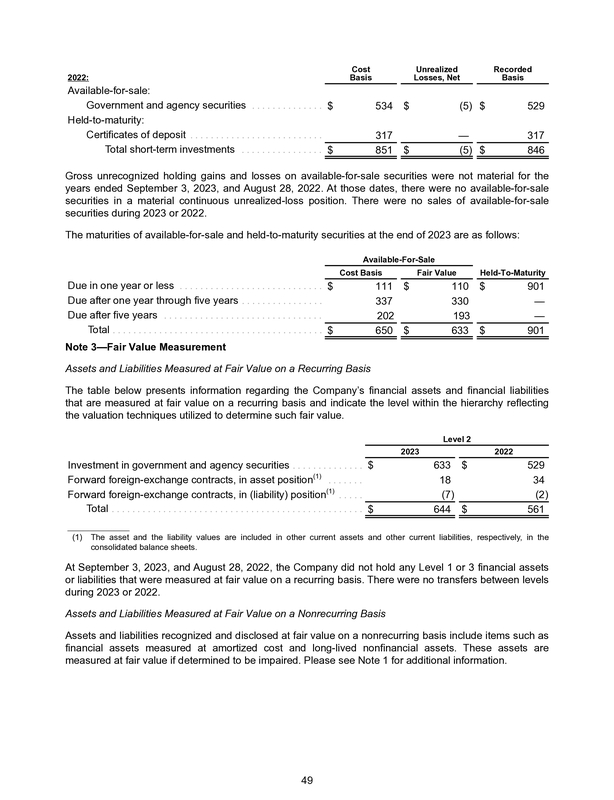 | 2022: | Cost Basis | Unrealized Losses, Net | Recorded Basis |
|---|---|---|---|
| Available-for-sale: | | | |
| Government and agency securities | $ 534 | $ (5) | $ 529 |
| Held-to-maturity: | | | |
| Certificates of deposit | 317 | — | 317 |
| Total short-term investments | $ 851 | $ (5) | $ 846 |

Gross unrecognized holding gains and losses on available-for-sale securities were not material for the years ended September 3, 2023, and August 28, 2022. At those dates, there were no available-for-sale securities in a material continuous unrealized-loss position. There were no sales of available-for-sale securities during 2023 or 2022.

The maturities of available-for-sale and held-to-maturity securities at the end of 2023 are as follows:

| | Available-For-Sale Cost Basis | Available-For-Sale Fair Value | Held-To-Maturity |
|---|---|---|---|
| Due in one year or less | $ 111 | $ 110 | $ 901 |
| Due after one year through five years | 337 | 330 | — |
| Due after five years | 202 | 193 | — |
| Total | $ 650 | $ 633 | $ 901 |

Note 3—Fair Value Measurement

Assets and Liabilities Measured at Fair Value on a Recurring Basis

The table below presents information regarding the Company's financial assets and financial liabilities that are measured at fair value on a recurring basis and indicate the level within the hierarchy reflecting the valuation techniques utilized to determine such fair value.

| | Level 2 2023 | Level 2 2022 |
|---|---|---|
| Investment in government and agency securities | $ 633 | $ 529 |
| Forward foreign-exchange contracts, in asset position$^{(1)}$ | 18 | 34 |
| Forward foreign-exchange contracts, in (liability) position$^{(1)}$ | (7) | (2) |
| Total | $ 644 | $ 561 |

(1) The asset and the liability values are included in other current assets and other current liabilities, respectively, in the consolidated balance sheets.

At September 3, 2023, and August 28, 2022, the Company did not hold any Level 1 or 3 financial assets or liabilities that were measured at fair value on a recurring basis. There were no transfers between levels during 2023 or 2022.

Assets and Liabilities Measured at Fair Value on a Nonrecurring Basis

Assets and liabilities recognized and disclosed at fair value on a nonrecurring basis include items such as financial assets measured at amortized cost and long-lived nonfinancial assets. These assets are measured at fair value if determined to be impaired. Please see Note 1 for additional information.

49